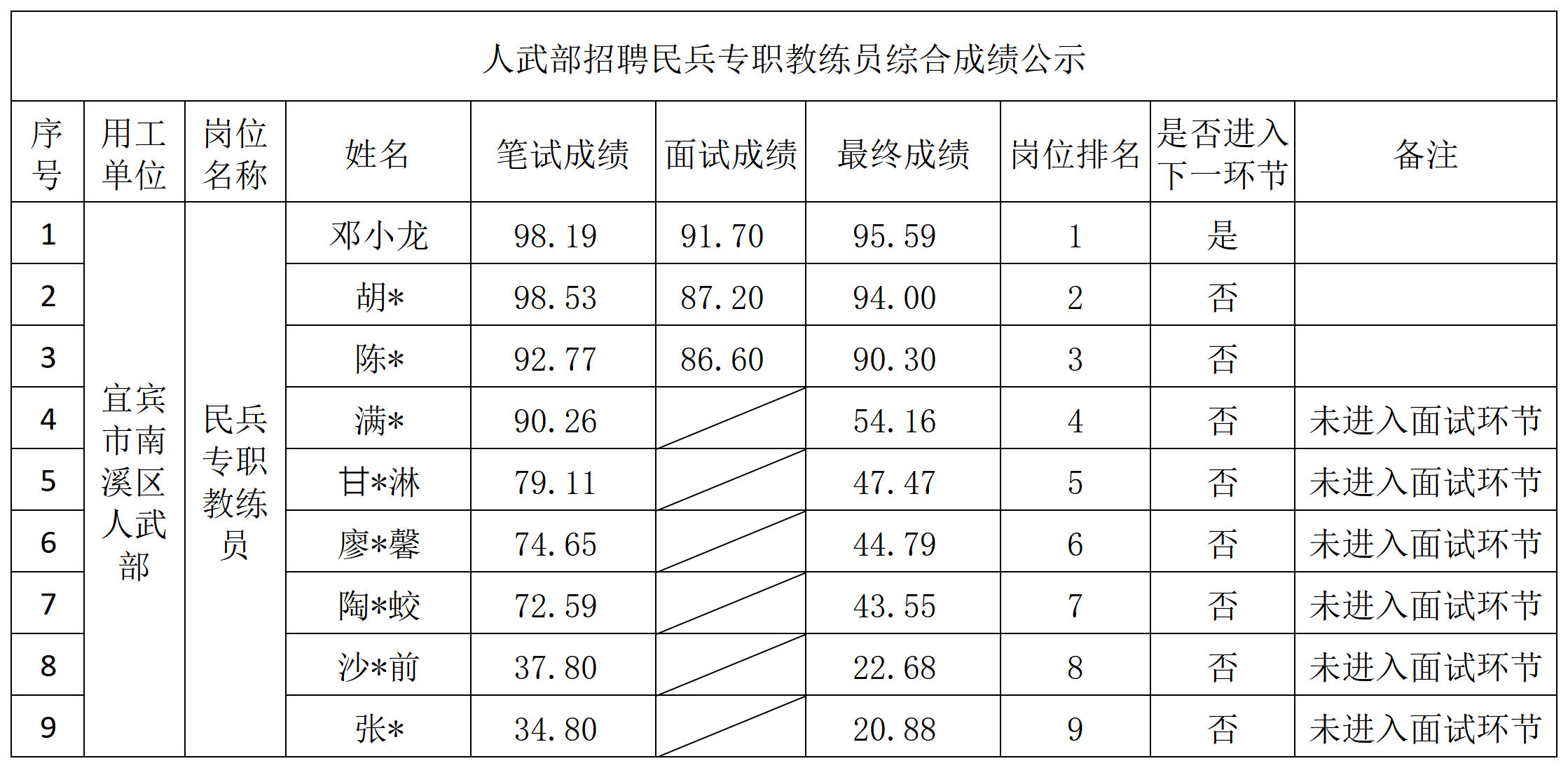 人武部招聘民兵专职教练员综合成绩公示

| 序号 | 用工单位 | 岗位名称 | 姓名 | 笔试成绩 | 面试成绩 | 最终成绩 | 岗位排名 | 是否进入下一环节 | 备注 |
|---|---|---|---|---|---|---|---|---|---|
| 1 | 宜宾市南溪区人武部 | 民兵专职教练员 | 邓小龙 | 98.19 | 91.70 | 95.59 | 1 | 是 | |
| 2 | | | 胡* | 98.53 | 87.20 | 94.00 | 2 | 否 | |
| 3 | | | 陈* | 92.77 | 86.60 | 90.30 | 3 | 否 | |
| 4 | | | 满* | 90.26 | | 54.16 | 4 | 否 | 未进入面试环节 |
| 5 | | | 甘*淋 | 79.11 | | 47.47 | 5 | 否 | 未进入面试环节 |
| 6 | | | 廖*馨 | 74.65 | | 44.79 | 6 | 否 | 未进入面试环节 |
| 7 | | | 陶*蛟 | 72.59 | | 43.55 | 7 | 否 | 未进入面试环节 |
| 8 | | | 沙*前 | 37.80 | | 22.68 | 8 | 否 | 未进入面试环节 |
| 9 | | | 张* | 34.80 | | 20.88 | 9 | 否 | 未进入面试环节 |